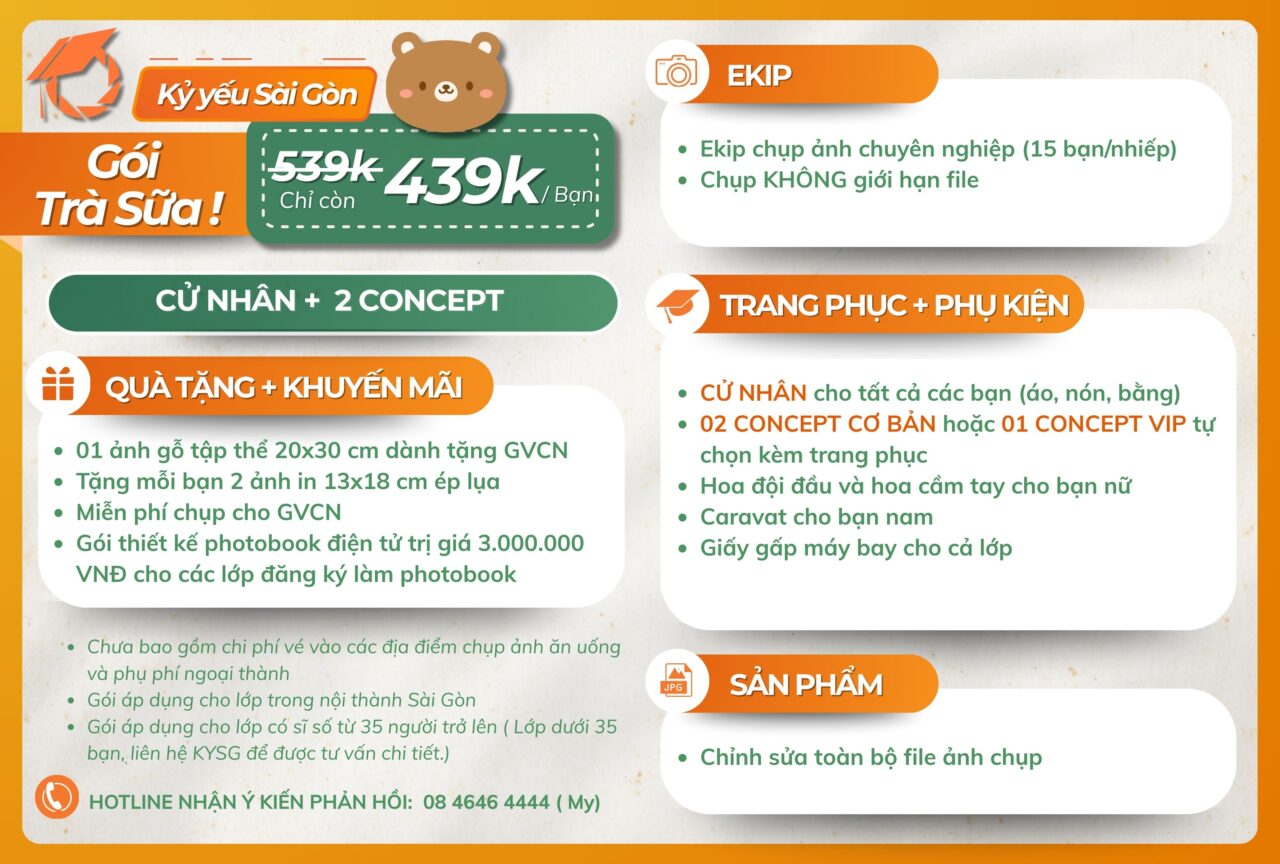 Kỷ yếu Sài Gòn

Gói Trà Sữa !

539k
Chỉ còn 439k / Bạn

CỬ NHÂN + 2 CONCEPT

QUÀ TẶNG + KHUYẾN MÃI

• 01 ảnh gỗ tập thể 20x30 cm dành tặng GVCN
• Tặng mỗi bạn 2 ảnh in 13x18 cm ép lụa
• Miễn phí chụp cho GVCN
• Gói thiết kế photobook điện tử trị giá 3.000.000 VNĐ cho các lớp đăng ký làm photobook

• Chưa bao gồm chi phí vé vào các địa điểm chụp ảnh ăn uống và phụ phí ngoại thành
• Gói áp dụng cho lớp trong nội thành Sài Gòn
• Gói áp dụng cho lớp có sĩ số từ 35 người trở lên ( Lớp dưới 35 bạn, liên hệ KYSG để được tư vấn chi tiết.)

HOTLINE NHẬN Ý KIẾN PHẢN HỒI: 08 4646 4444 ( My)

EKIP

• Ekip chụp ảnh chuyên nghiệp (15 bạn/nhiếp)
• Chụp KHÔNG giới hạn file

TRANG PHỤC + PHỤ KIỆN

• CỬ NHÂN cho tất cả các bạn (áo, nón, bằng)
• 02 CONCEPT CƠ BẢN hoặc 01 CONCEPT VIP tự chọn kèm trang phục
• Hoa đội đầu và hoa cầm tay cho bạn nữ
• Caravat cho bạn nam
• Giấy gấp máy bay cho cả lớp

SẢN PHẨM

• Chỉnh sửa toàn bộ file ảnh chụp